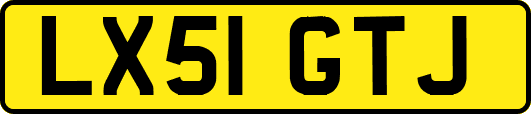 LX51 GTJ